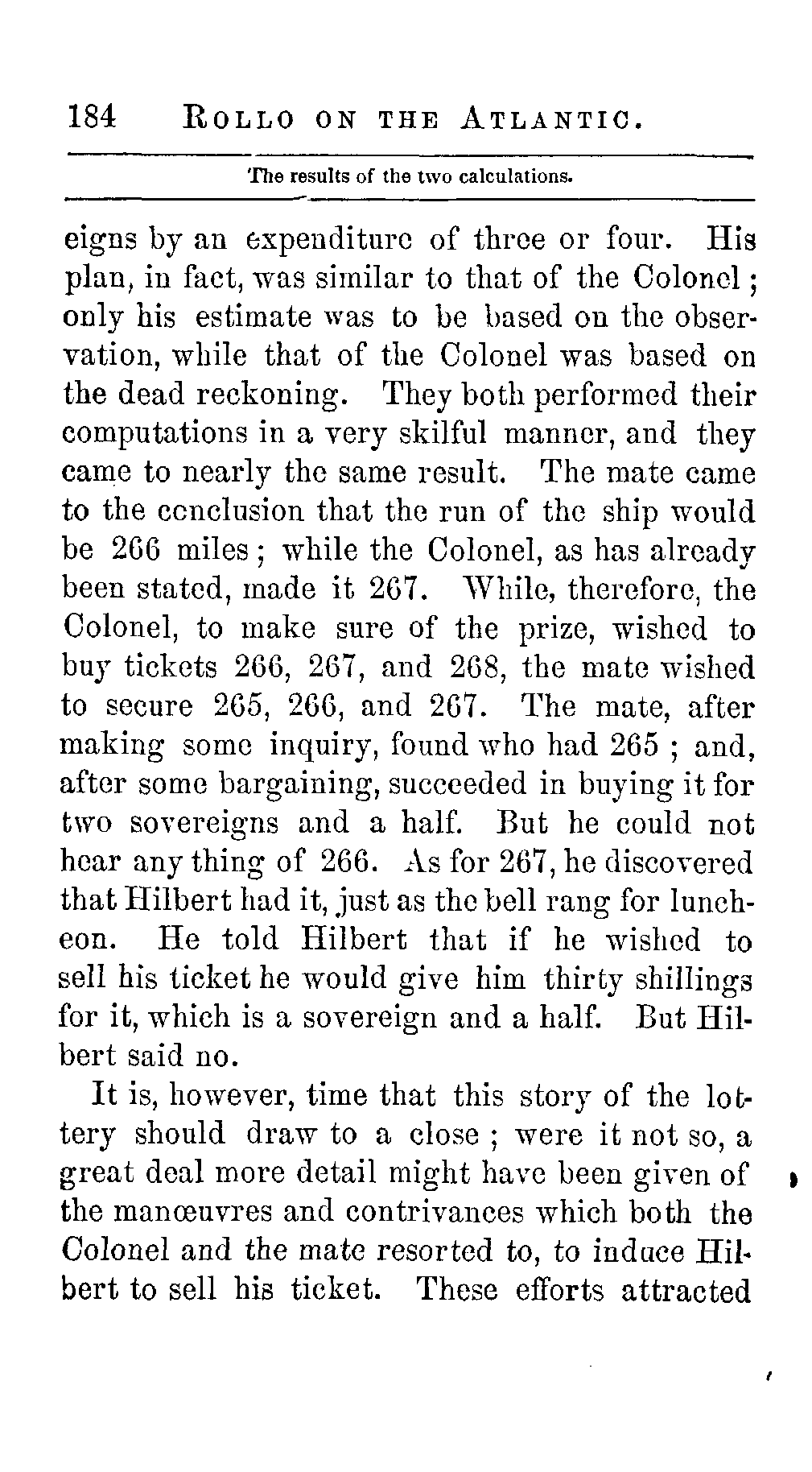 184 ROLLO ON THE ATLANTIC.

The results of the two calculations.

eigns by an expenditure of three or four. His plan, in fact, was similar to that of the Colonel; only his estimate was to be based on the observation, while that of the Colonel was based on the dead reckoning. They both performed their computations in a very skilful manner, and they came to nearly the same result. The mate came to the conclusion that the run of the ship would be 266 miles; while the Colonel, as has already been stated, made it 267. While, therefore, the Colonel, to make sure of the prize, wished to buy tickets 266, 267, and 268, the mate wished to secure 265, 266, and 267. The mate, after making some inquiry, found who had 265; and, after some bargaining, succeeded in buying it for two sovereigns and a half. But he could not hear any thing of 266. As for 267, he discovered that Hilbert had it, just as the bell rang for luncheon. He told Hilbert that if he wished to sell his ticket he would give him thirty shillings for it, which is a sovereign and a half. But Hilbert said no.

It is, however, time that this story of the lottery should draw to a close; were it not so, a great deal more detail might have been given of the manœuvres and contrivances which both the Colonel and the mate resorted to, to induce Hilbert to sell his ticket. These efforts attracted